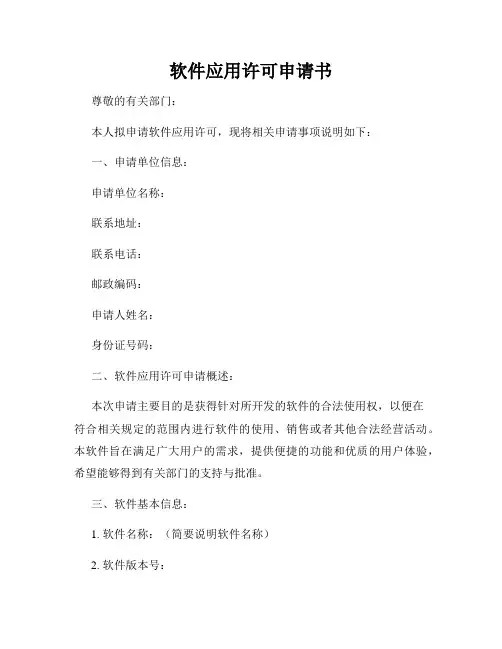 软件应用许可申请书

尊敬的有关部门：

本人拟申请软件应用许可，现将相关申请事项说明如下：

一、申请单位信息：

申请单位名称：

联系地址：

联系电话：

邮政编码：

申请人姓名：

身份证号码：

二、软件应用许可申请概述：

本次申请主要目的是获得针对所开发的软件的合法使用权，以便在符合相关规定的范围内进行软件的使用、销售或者其他合法经营活动。本软件旨在满足广大用户的需求，提供便捷的功能和优质的用户体验，希望能够得到有关部门的支持与批准。

三、软件基本信息：

1. 软件名称：（简要说明软件名称）

2. 软件版本号：